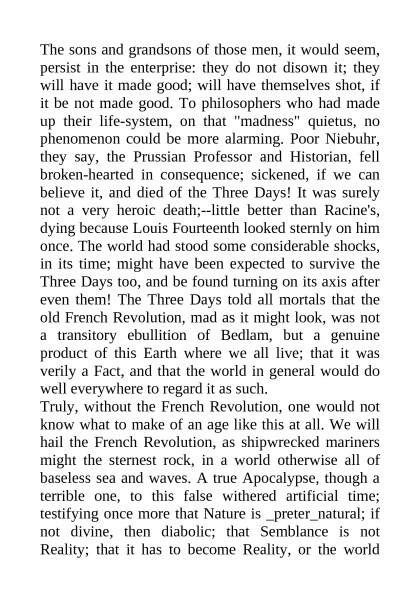 The sons and grandsons of those men, it would seem, persist in the enterprise: they do not disown it; they will have it made good; will have themselves shot, if it be not made good. To philosophers who had made up their life-system, on that "madness" quietus, no phenomenon could be more alarming. Poor Niebuhr, they say, the Prussian Professor and Historian, fell broken-hearted in consequence; sickened, if we can believe it, and died of the Three Days! It was surely not a very heroic death;--little better than Racine's, dying because Louis Fourteenth looked sternly on him once. The world had stood some considerable shocks, in its time; might have been expected to survive the Three Days too, and be found turning on its axis after even them! The Three Days told all mortals that the old French Revolution, mad as it might look, was not a transitory ebullition of Bedlam, but a genuine product of this Earth where we all live; that it was verily a Fact, and that the world in general would do well everywhere to regard it as such.
Truly, without the French Revolution, one would not know what to make of an age like this at all. We will hail the French Revolution, as shipwrecked mariners might the sternest rock, in a world otherwise all of baseless sea and waves. A true Apocalypse, though a terrible one, to this false withered artificial time; testifying once more that Nature is _preter_natural; if not divine, then diabolic; that Semblance is not Reality; that it has to become Reality, or the world